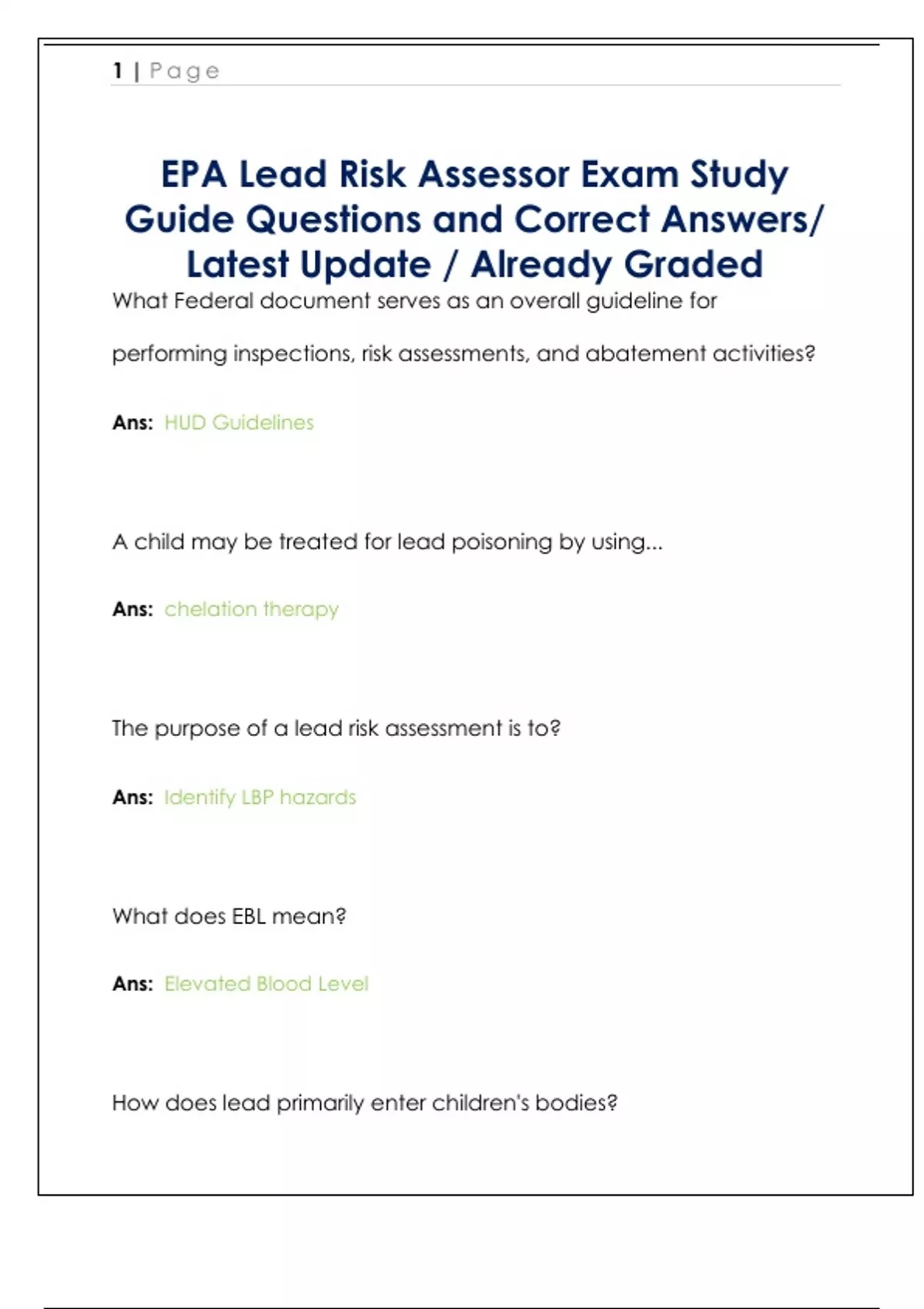 1 | Page

EPA Lead Risk Assessor Exam Study Guide Questions and Correct Answers/ Latest Update / Already Graded

What Federal document serves as an overall guideline for performing inspections, risk assessments, and abatement activities?

Ans: HUD Guidelines

A child may be treated for lead poisoning by using...

Ans: chelation therapy

The purpose of a lead risk assessment is to?

Ans: Identify LBP hazards

What does EBL mean?

Ans: Elevated Blood Level

How does lead primarily enter children's bodies?